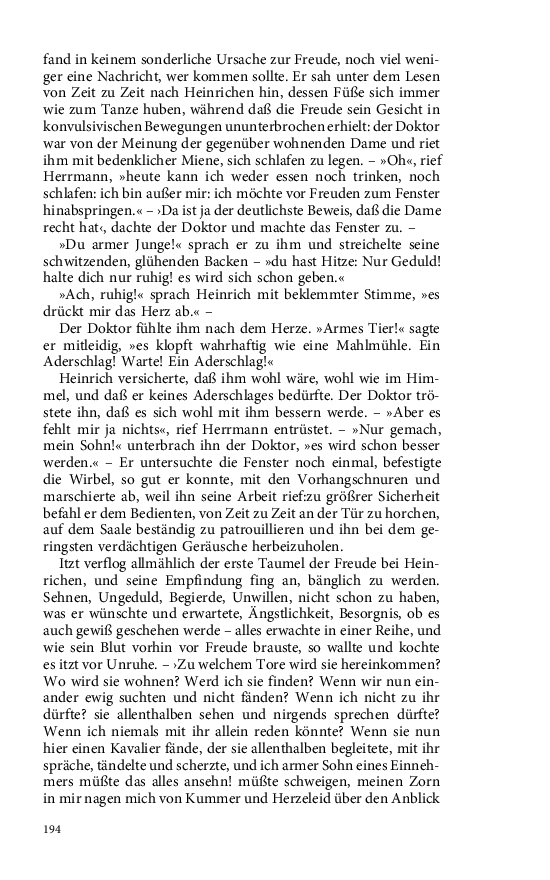 fand in keinem sonderliche Ursache zur Freude, noch viel weniger eine Nachricht, wer kommen sollte. Er sah unter dem Lesen von Zeit zu Zeit nach Heinrichen hin, dessen Füße sich immer wie zum Tanze huben, während daß die Freude sein Gesicht in konvulsivischen Bewegungen ununterbrochen erhielt: der Doktor war von der Meinung der gegenüber wohnenden Dame und riet ihm mit bedenklicher Miene, sich schlafen zu legen. – »Oh«, rief Herrmann, »heute kann ich weder essen noch trinken, noch schlafen: ich bin außer mir: ich möchte vor Freuden zum Fenster hinabspringen.« – ›Da ist ja der deutlichste Beweis, daß die Dame recht hat‹, dachte der Doktor und machte das Fenster zu. –

»Du armer Junge!« sprach er zu ihm und streichelte seine schwitzenden, glühenden Backen – »du hast Hitze: Nur Geduld! halte dich nur ruhig! es wird sich schon geben.«

»Ach, ruhig!« sprach Heinrich mit beklemmter Stimme, »es drückt mir das Herz ab.« –

Der Doktor fühlte ihm nach dem Herze. »Armes Tier!« sagte er mitleidig, »es klopft wahrhaftig wie eine Mahlmühle. Ein Aderschlag! Warte! Ein Aderschlag!«

Heinrich versicherte, daß ihm wohl wäre, wohl wie im Himmel, und daß er keines Aderschlages bedürfte. Der Doktor tröstete ihn, daß es sich wohl mit ihm bessern werde. – »Aber es fehlt mir ja nichts«, rief Herrmann entrüstet. – »Nur gemach, mein Sohn!« unterbrach ihn der Doktor, »es wird schon besser werden.« – Er untersuchte die Fenster noch einmal, befestigte die Wirbel, so gut er konnte, mit den Vorhangschnuren und marschierte ab, weil ihn seine Arbeit rief:zu größrer Sicherheit befahl er dem Bedienten, von Zeit zu Zeit an der Tür zu horchen, auf dem Saale beständig zu patrouillieren und ihn bei dem geringsten verdächtigen Geräusche herbeizuholen.

Itzt verflog allmählich der erste Taumel der Freude bei Heinrichen, und seine Empfindung fing an, bänglich zu werden. Sehnen, Ungeduld, Begierde, Unwillen, nicht schon zu haben, was er wünschte und erwartete, Ängstlichkeit, Besorgnis, ob es auch gewiß geschehen werde – alles erwachte in einer Reihe, und wie sein Blut vorhin vor Freude brauste, so wallte und kochte es itzt vor Unruhe. – ›Zu welchem Tore wird sie hereinkommen? Wo wird sie wohnen? Werd ich sie finden? Wenn wir nun einander ewig suchten und nicht fänden? Wenn ich nicht zu ihr dürfte? sie allenthalben sehen und nirgends sprechen dürfte? Wenn ich niemals mit ihr allein reden könnte? Wenn sie nun hier einen Kavalier fände, der sie allenthalben begleitete, mit ihr spräche, tändelte und scherzte, und ich armer Sohn eines Einnehmers müßte das alles ansehn! müßte schweigen, meinen Zorn in mir nagen mich von Kummer und Herzeleid über den Anblick

194